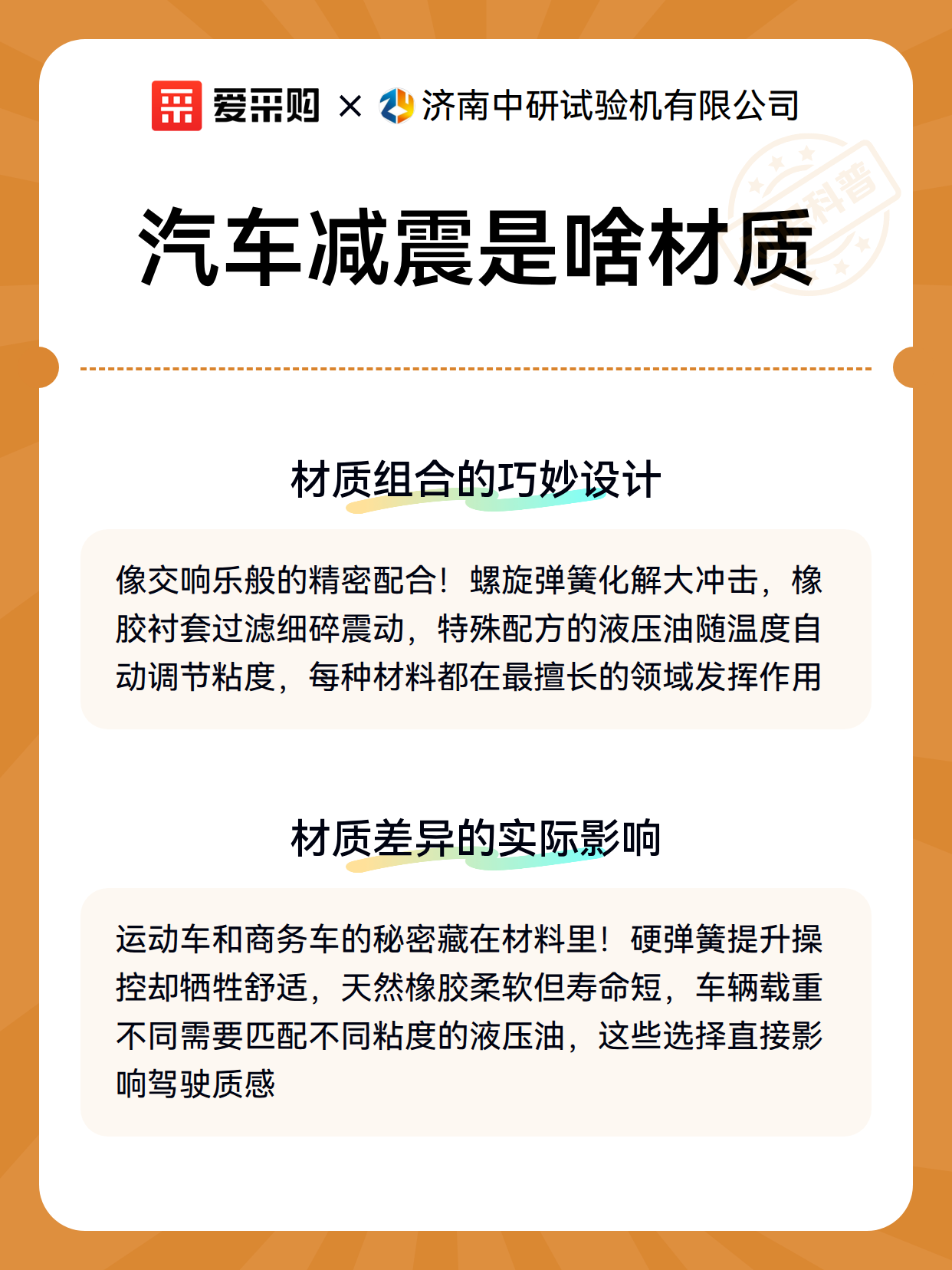 爱采购 × 济南中研试验机有限公司

科普

汽车减震是啥材质

材质组合的巧妙设计

像交响乐般的精密配合！螺旋弹簧化解大冲击，橡胶衬套过滤细碎震动，特殊配方的液压油随温度自动调节粘度，每种材料都在最擅长的领域发挥作用

材质差异的实际影响

运动车和商务车的秘密藏在材料里！硬弹簧提升操控却牺牲舒适，天然橡胶柔软但寿命短，车辆载重不同需要匹配不同粘度的液压油，这些选择直接影响驾驶质感